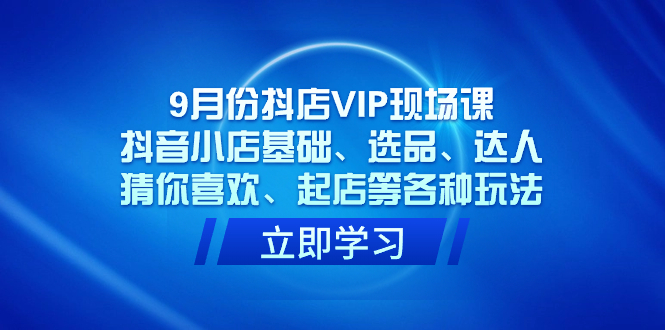 9月份抖店VIP现场课
抖音小店基础、选品、达人
猜你喜欢、起店等各种玩法

立即学习